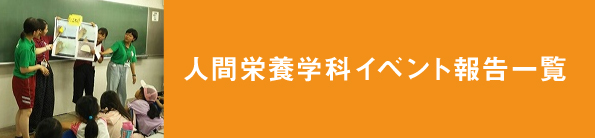 人間栄養学科イベント報告一覧